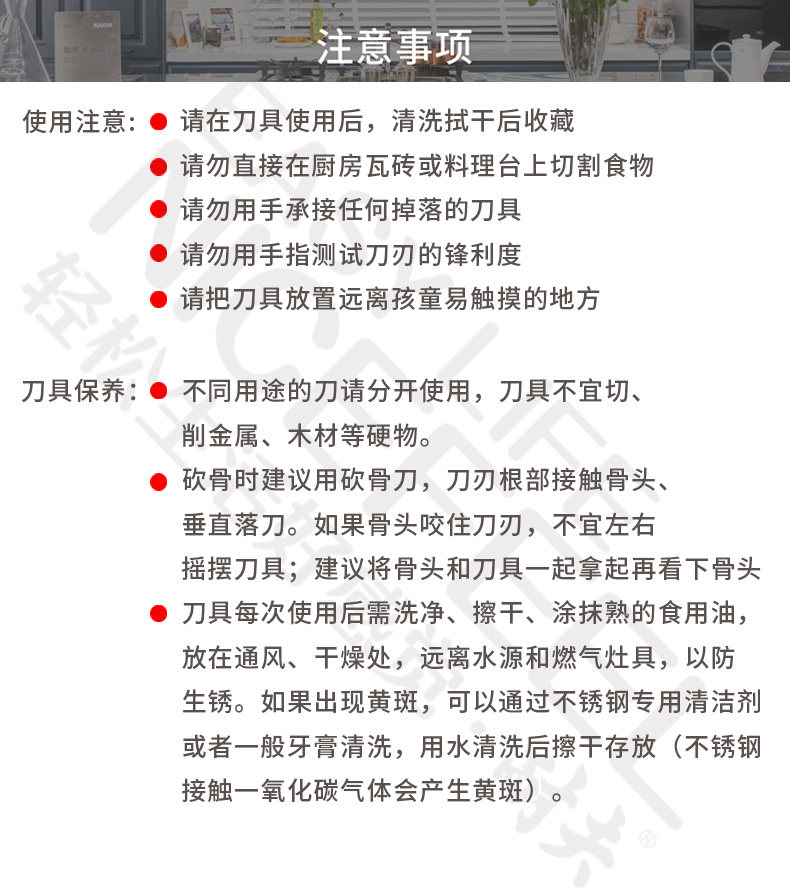 注意事项

使用注意：● 请在刀具使用后，清洗拭干后收藏
● 请勿直接在厨房瓦砖或料理台上切割食物
● 请勿用手承接任何掉落的刀具
● 请勿用手指测试刀刃的锋利度
● 请把刀具放置远离孩童易触摸的地方

刀具保养：● 不同用途的刀请分开使用，刀具不宜切、削金属、木材等硬物。
● 砍骨时建议用砍骨刀，刀刃根部接触骨头、垂直落刀。如果骨头咬住刀刃，不宜左右摇摆刀具；建议将骨头和刀具一起拿起再看下骨头
● 刀具每次使用后需洗净、擦干、涂抹熟的食用油，放在通风、干燥处，远离水源和燃气灶具，以防生锈。如果出现黄斑，可以通过不锈钢专用清洁剂或者一般牙膏清洗，用水清洗后擦干存放（不锈钢接触一氧化碳气体会产生黄斑）。